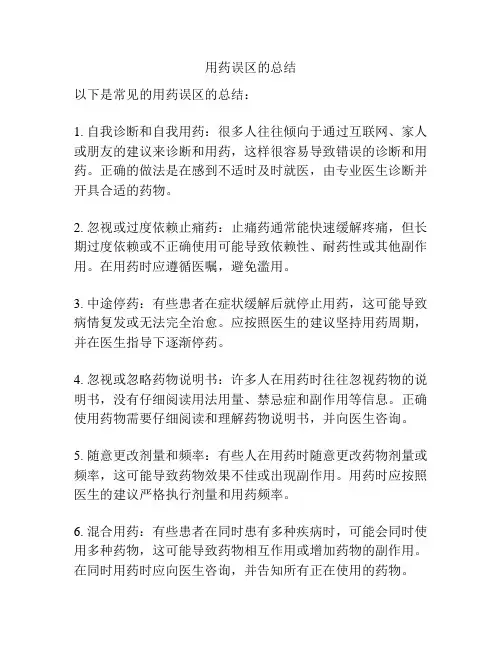 用药误区的总结

以下是常见的用药误区的总结：

1. 自我诊断和自我用药：很多人往往倾向于通过互联网、家人或朋友的建议来诊断和用药，这样很容易导致错误的诊断和用药。正确的做法是在感到不适时及时就医，由专业医生诊断并开具合适的药物。

2. 忽视或过度依赖止痛药：止痛药通常能快速缓解疼痛，但长期过度依赖或不正确使用可能导致依赖性、耐药性或其他副作用。在用药时应遵循医嘱，避免滥用。

3. 中途停药：有些患者在症状缓解后就停止用药，这可能导致病情复发或无法完全治愈。应按照医生的建议坚持用药周期，并在医生指导下逐渐停药。

4. 忽视或忽略药物说明书：许多人在用药时往往忽视药物的说明书，没有仔细阅读用法用量、禁忌症和副作用等信息。正确使用药物需要仔细阅读和理解药物说明书，并向医生咨询。

5. 随意更改剂量和频率：有些人在用药时随意更改药物剂量或频率，这可能导致药物效果不佳或出现副作用。用药时应按照医生的建议严格执行剂量和用药频率。

6. 混合用药：有些患者在同时患有多种疾病时，可能会同时使用多种药物，这可能导致药物相互作用或增加药物的副作用。在同时用药时应向医生咨询，并告知所有正在使用的药物。